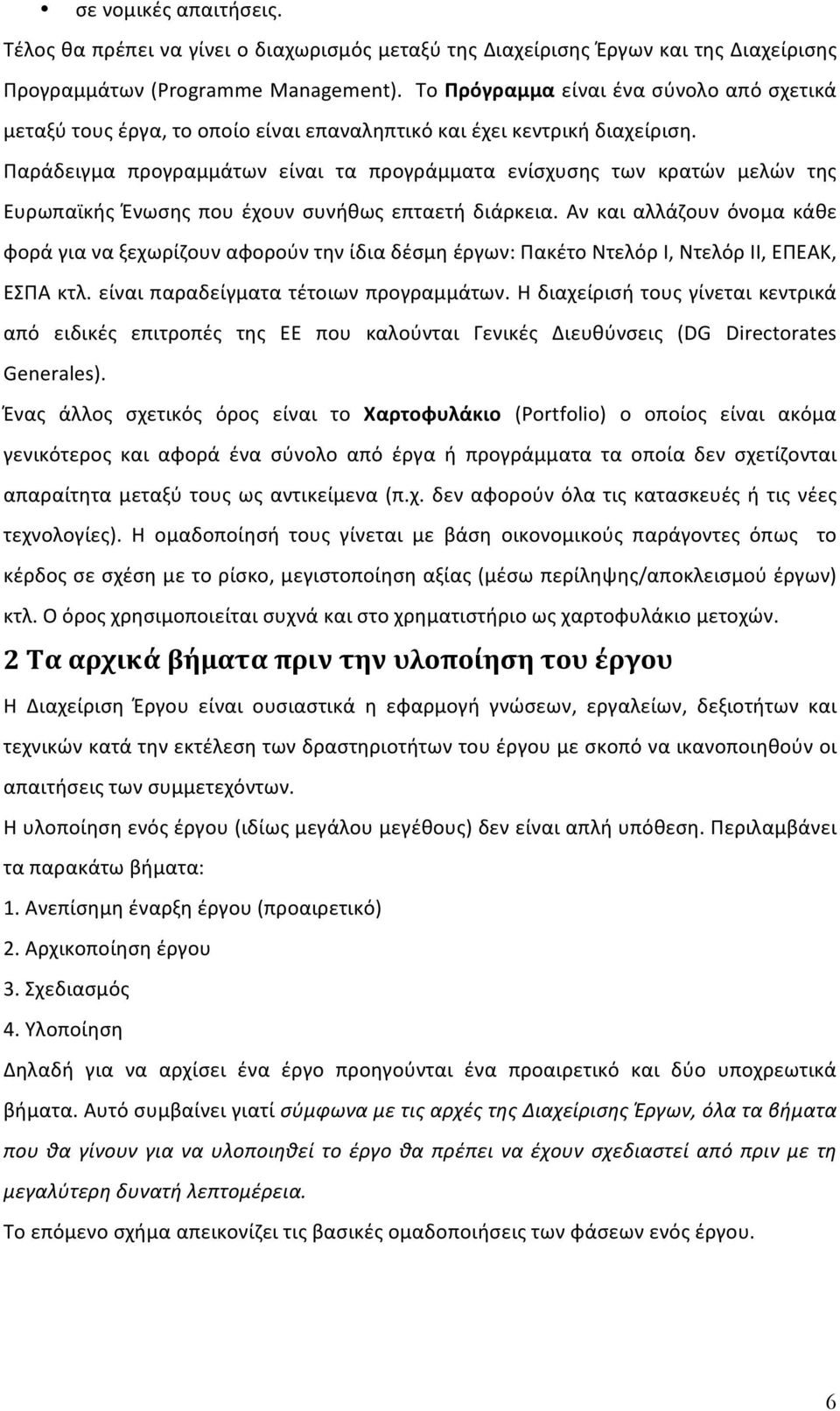 • σε νομικές απαιτήσεις.

Τέλος θα πρέπει να γίνει ο διαχωρισμός μεταξύ της Διαχείρισης Έργων και της Διαχείρισης Προγραμμάτων (Programme Management). Το Πρόγραμμα είναι ένα σύνολο από σχετικά μεταξύ τους έργα, το οποίο είναι επαναληπτικό και έχει κεντρική διαχείριση. Παράδειγμα προγραμμάτων είναι τα προγράμματα ενίσχυσης των κρατών μελών της Ευρωπαϊκής Ένωσης που έχουν συνήθως επταετή διάρκεια. Αν και αλλάζουν όνομα κάθε φορά για να ξεχωρίζουν αφορούν την ίδια δέσμη έργων: Πακέτο Ντελόρ Ι, Ντελόρ ΙΙ, ΕΠΕΑΚ, ΕΣΠΑ κτλ. είναι παραδείγματα τέτοιων προγραμμάτων. Η διαχείρισή τους γίνεται κεντρικά από ειδικές επιτροπές της ΕΕ που καλούνται Γενικές Διευθύνσεις (DG Directorates Generales).

Ένας άλλος σχετικός όρος είναι το Χαρτοφυλάκιο (Portfolio) ο οποίος είναι ακόμα γενικότερος και αφορά ένα σύνολο από έργα ή προγράμματα τα οποία δεν σχετίζονται απαραίτητα μεταξύ τους ως αντικείμενα (π.χ. δεν αφορούν όλα τις κατασκευές ή τις νέες τεχνολογίες). Η ομαδοποίησή τους γίνεται με βάση οικονομικούς παράγοντες όπως το κέρδος σε σχέση με το ρίσκο, μεγιστοποίηση αξίας (μέσω περίληψης/αποκλεισμού έργων) κτλ. Ο όρος χρησιμοποιείται συχνά και στο χρηματιστήριο ως χαρτοφυλάκιο μετοχών.

2 Τα αρχικά βήματα πριν την υλοποίηση του έργου

Η Διαχείριση Έργου είναι ουσιαστικά η εφαρμογή γνώσεων, εργαλείων, δεξιοτήτων και τεχνικών κατά την εκτέλεση των δραστηριοτήτων του έργου με σκοπό να ικανοποιηθούν οι απαιτήσεις των συμμετεχόντων.

Η υλοποίηση ενός έργου (ιδίως μεγάλου μεγέθους) δεν είναι απλή υπόθεση. Περιλαμβάνει τα παρακάτω βήματα:

1. Ανεπίσημη έναρξη έργου (προαιρετικό)

2. Αρχικοποίηση έργου

3. Σχεδιασμός

4. Υλοποίηση

Δηλαδή για να αρχίσει ένα έργο προηγούνται ένα προαιρετικό και δύο υποχρεωτικά βήματα. Αυτό συμβαίνει γιατί σύμφωνα με τις αρχές της Διαχείρισης Έργων, όλα τα βήματα που θα γίνουν για να υλοποιηθεί το έργο θα πρέπει να έχουν σχεδιαστεί από πριν με τη μεγαλύτερη δυνατή λεπτομέρεια.

Το επόμενο σχήμα απεικονίζει τις βασικές ομαδοποιήσεις των φάσεων ενός έργου.

6